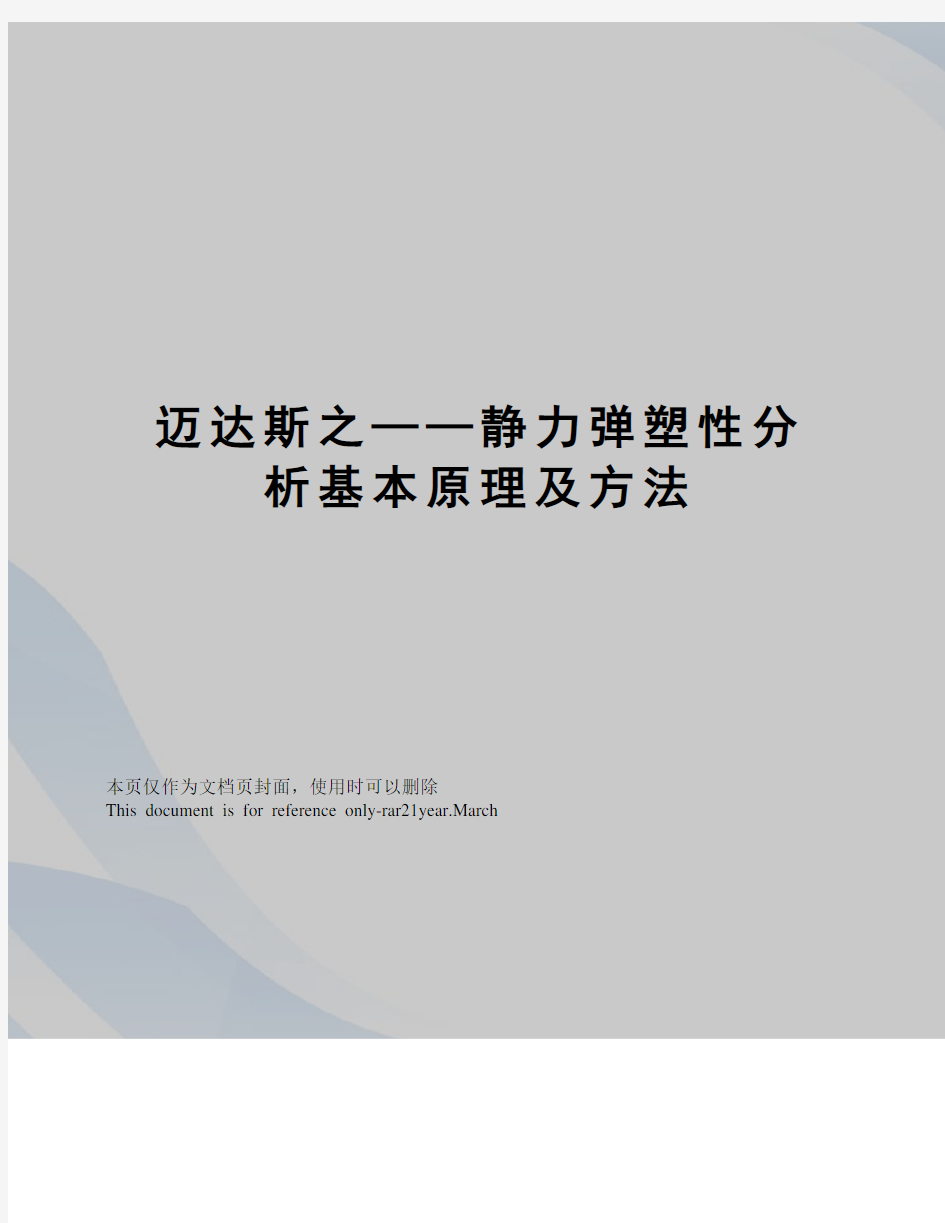 迈达斯之——静力弹塑性分析基本原理及方法

本页仅作为文档页封面，使用时可以删除
This document is for reference only-rar21year.March